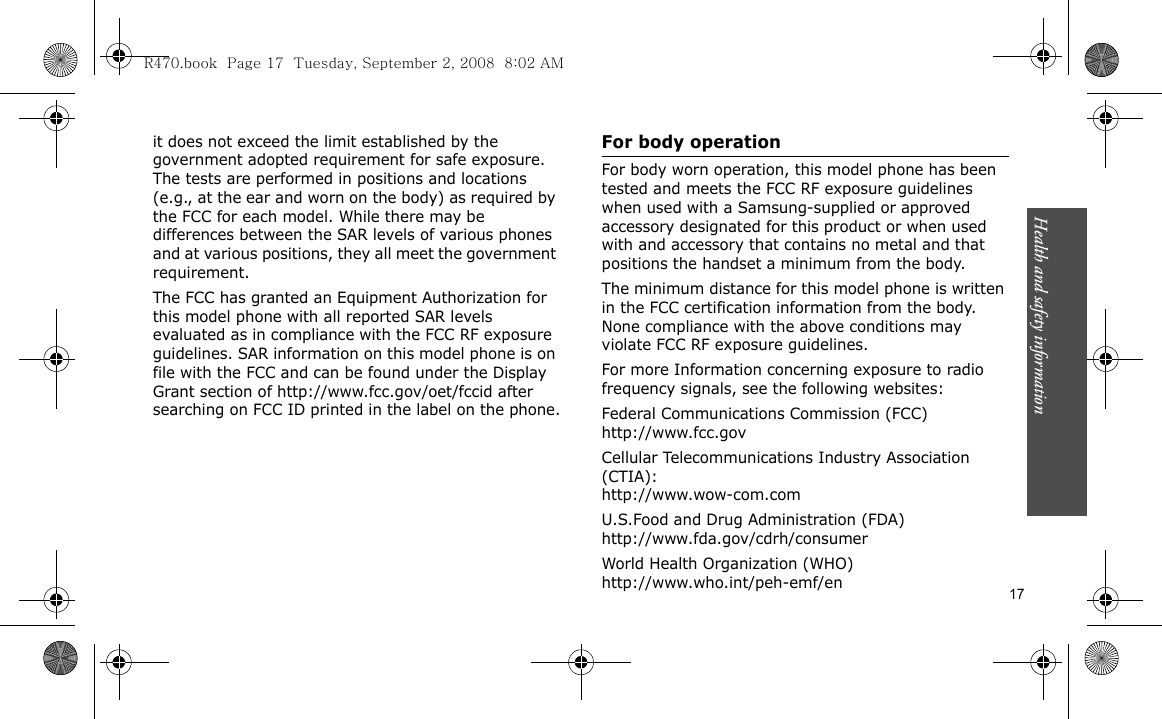 R470.book  Page 17  Tuesday, September 2, 2008  8:02 AM

it does not exceed the limit established by the government adopted requirement for safe exposure. The tests are performed in positions and locations (e.g., at the ear and worn on the body) as required by the FCC for each model. While there may be differences between the SAR levels of various phones and at various positions, they all meet the government requirement.

The FCC has granted an Equipment Authorization for this model phone with all reported SAR levels evaluated as in compliance with the FCC RF exposure guidelines. SAR information on this model phone is on file with the FCC and can be found under the Display Grant section of http://www.fcc.gov/oet/fccid after searching on FCC ID printed in the label on the phone.

For body operation

For body worn operation, this model phone has been tested and meets the FCC RF exposure guidelines when used with a Samsung-supplied or approved accessory designated for this product or when used with and accessory that contains no metal and that positions the handset a minimum from the body.

The minimum distance for this model phone is written in the FCC certification information from the body. None compliance with the above conditions may violate FCC RF exposure guidelines.

For more Information concerning exposure to radio frequency signals, see the following websites:

Federal Communications Commission (FCC)
http://www.fcc.gov

Cellular Telecommunications Industry Association (CTIA):
http://www.wow-com.com

U.S.Food and Drug Administration (FDA)
http://www.fda.gov/cdrh/consumer

World Health Organization (WHO)
http://www.who.int/peh-emf/en

Health and safety information

17